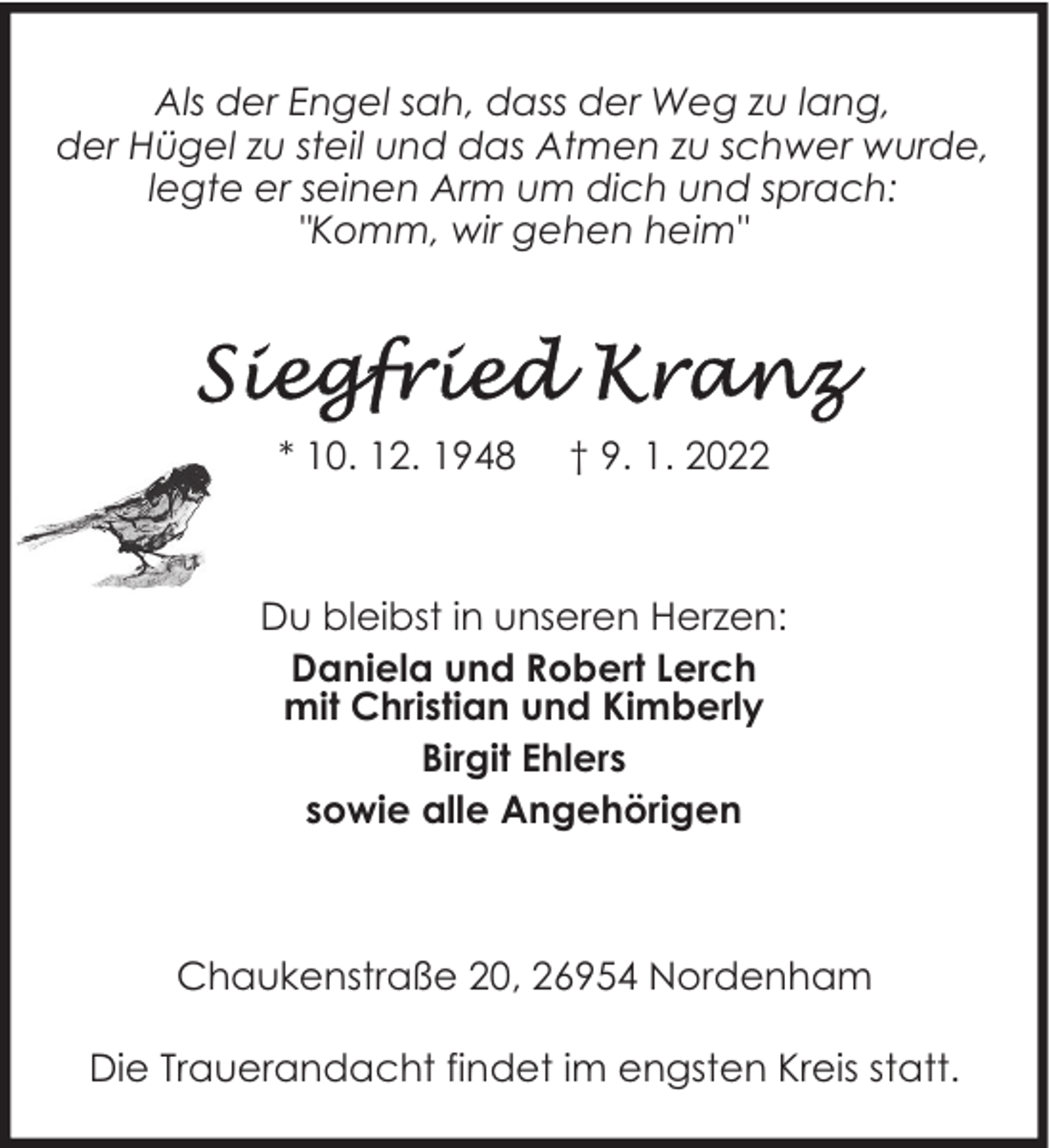 Als der Engel sah, dass der Weg zu lang,
der Hügel zu steil und das Atmen zu schwer wurde,
legte er seinen Arm um dich und sprach:
"Komm, wir gehen heim"

Siegfried Kranz

* 10. 12. 1948 † 9. 1. 2022

Du bleibst in unseren Herzen:

Daniela und Robert Lerch
mit Christian und Kimberly

Birgit Ehlers

sowie alle Angehörigen

Chaukenstraße 20, 26954 Nordenham

Die Trauerandacht findet im engsten Kreis statt.